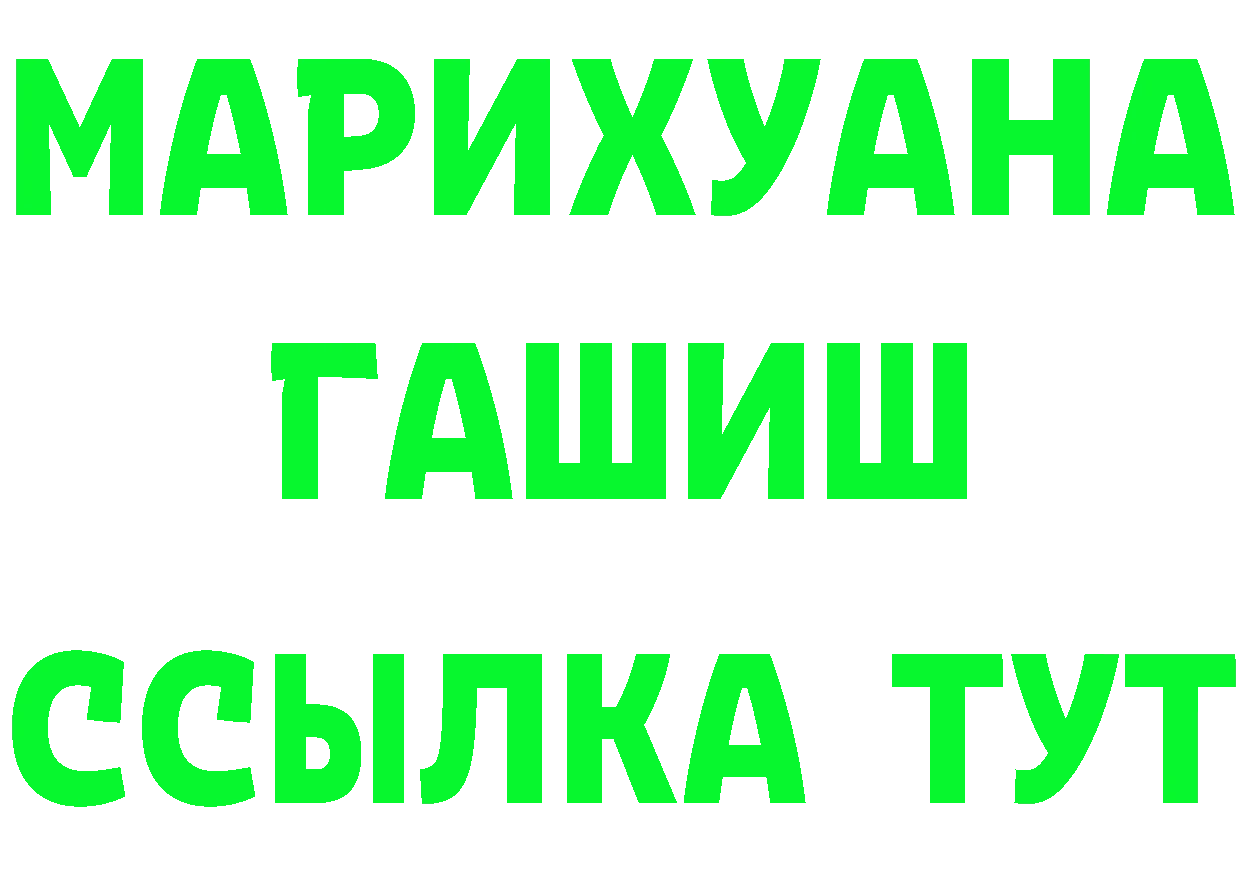 МАРИХУАНА
ГАШИШ
ССЫЛКА ТУТ